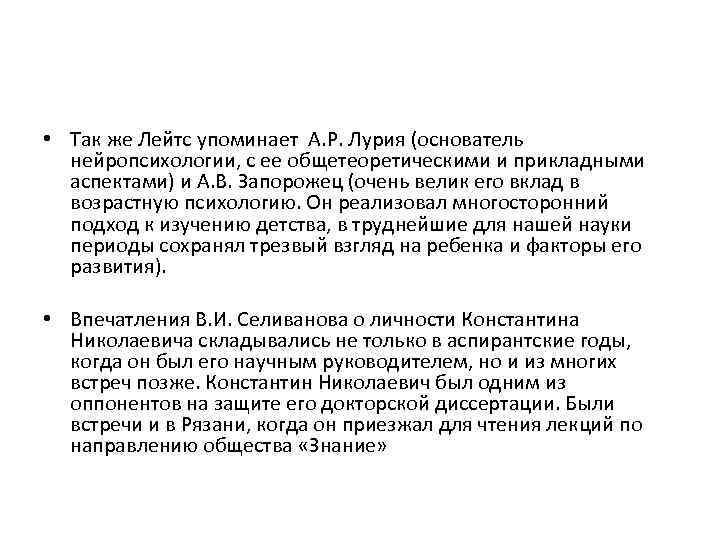 • Так же Лейтс упоминает А.Р. Лурия (основатель нейропсихологии, с ее общетеоретическими и прикладными аспектами) и А.В. Запорожец (очень велик его вклад в возрастную психологию. Он реализовал многосторонний подход к изучению детства, в труднейшие для нашей науки периоды сохранял трезвый взгляд на ребенка и факторы его развития).

• Впечатления В.И. Селиванова о личности Константина Николаевича складывались не только в аспирантские годы, когда он был его научным руководителем, но и из многих встреч позже. Константин Николаевич был одним из оппонентов на защите его докторской диссертации. Были встречи и в Рязани, когда он приезжал для чтения лекций по направлению общества «Знание»